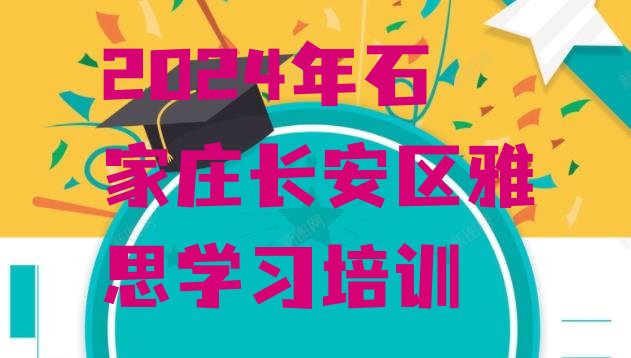 2024年石家庄长安区雅思学习培训